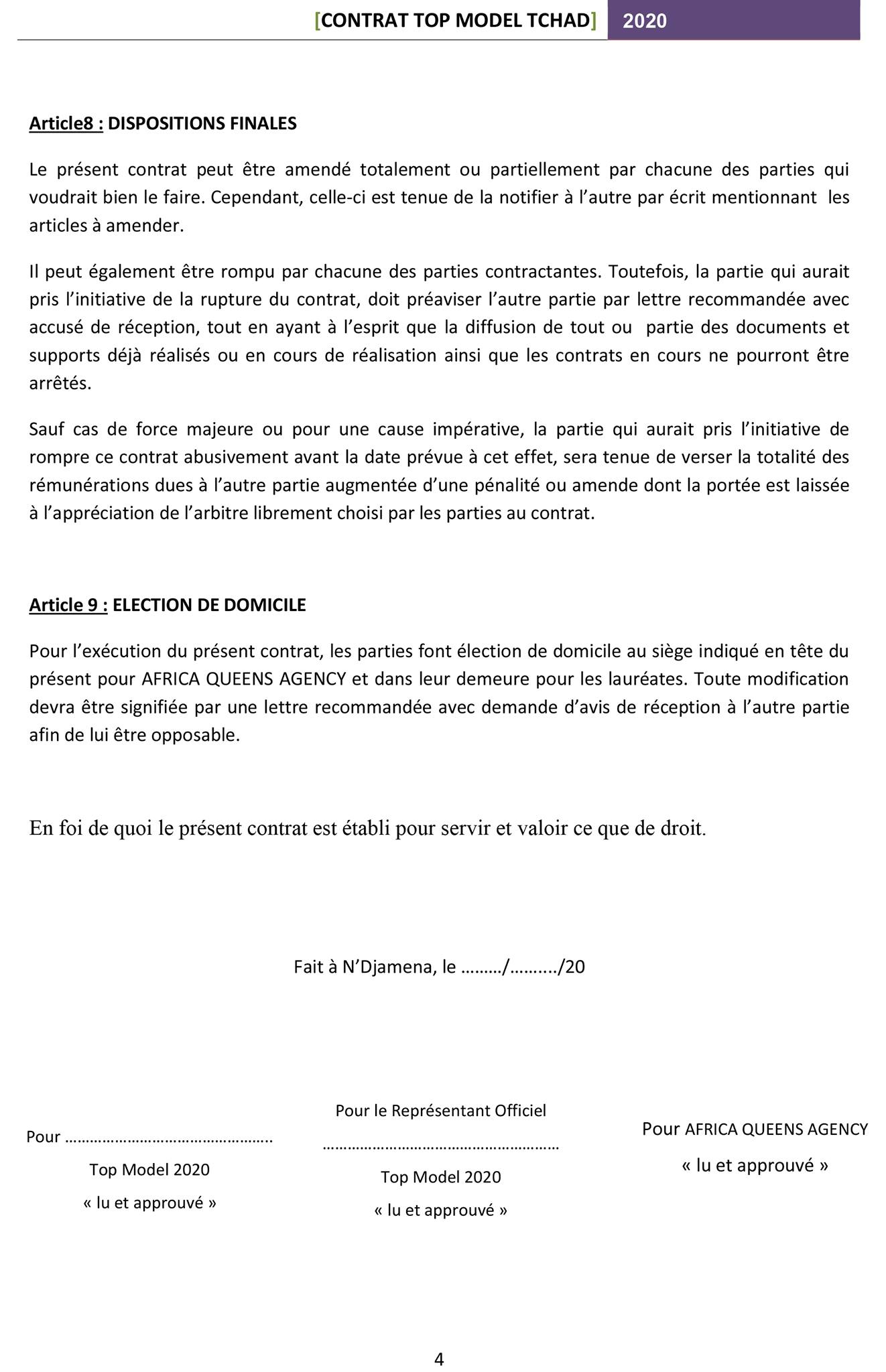 [CONTRAT TOP MODEL TCHAD] 2020

Article8 : DISPOSITIONS FINALES

Le présent contrat peut être amendé totalement ou partiellement par chacune des parties qui voudrait bien le faire. Cependant, celle-ci est tenue de la notifier à l'autre par écrit mentionnant les articles à amender.

Il peut également être rompu par chacune des parties contractantes. Toutefois, la partie qui aurait pris l'initiative de la rupture du contrat, doit préaviser l'autre partie par lettre recommandée avec accusé de réception, tout en ayant à l'esprit que la diffusion de tout ou partie des documents et supports déjà réalisés ou en cours de réalisation ainsi que les contrats en cours ne pourront être arrêtés.

Sauf cas de force majeure ou pour une cause impérative, la partie qui aurait pris l'initiative de rompre ce contrat abusivement avant la date prévue à cet effet, sera tenue de verser la totalité des rémunérations dues à l'autre partie augmentée d'une pénalité ou amende dont la portée est laissée à l'appréciation de l'arbitre librement choisi par les parties au contrat.

Article 9 : ELECTION DE DOMICILE

Pour l'exécution du présent contrat, les parties font élection de domicile au siège indiqué en tête du présent pour AFRICA QUEENS AGENCY et dans leur demeure pour les lauréates. Toute modification devra être signifiée par une lettre recommandée avec demande d'avis de réception à l'autre partie afin de lui être opposable.

En foi de quoi le présent contrat est établi pour servir et valoir ce que de droit.

Fait à N'Djamena, le ………/……..../20

Pour ………………………………………..
Top Model 2020
« lu et approuvé »

Pour le Représentant Officiel
………………………………………………
Top Model 2020
« lu et approuvé »

Pour AFRICA QUEENS AGENCY
« lu et approuvé »

4